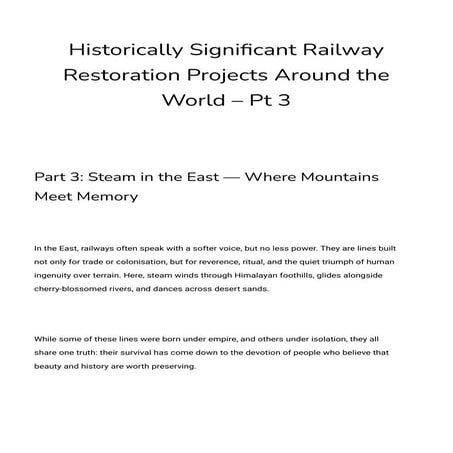 Historically Significant Railway Restoration Projects Around the World – Pt 3

Part 3: Steam in the East — Where Mountains Meet Memory

In the East, railways often speak with a softer voice, but no less power. They are lines built not only for trade or colonisation, but for reverence, ritual, and the quiet triumph of human ingenuity over terrain. Here, steam winds through Himalayan foothills, glides alongside cherry-blossomed rivers, and dances across desert sands.

While some of these lines were born under empire, and others under isolation, they all share one truth: their survival has come down to the devotion of people who believe that beauty and history are worth preserving.